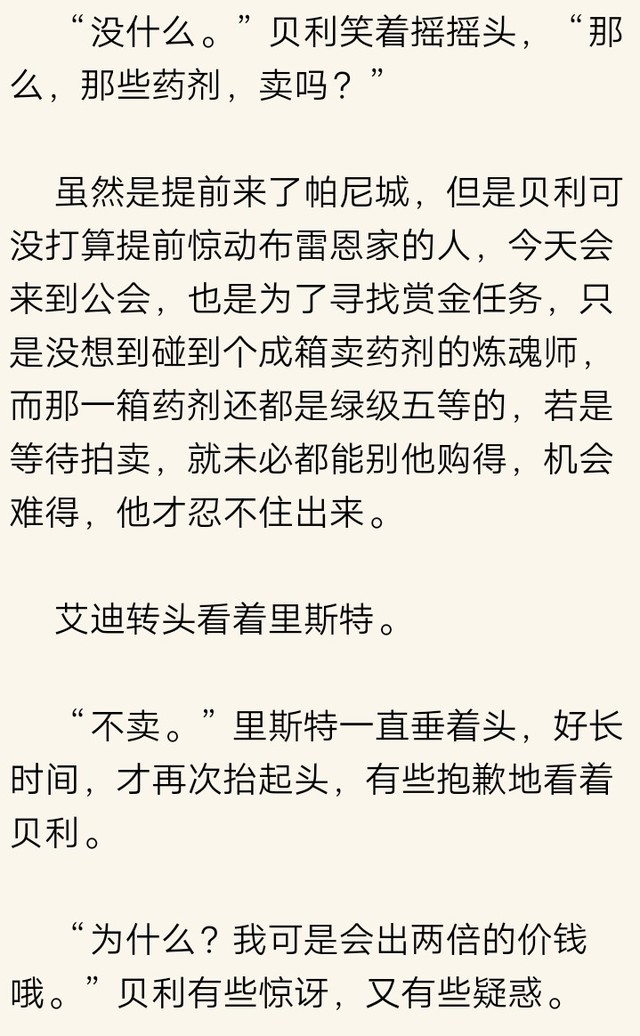 “没什么。”贝利笑着摇摇头，“那么，那些药剂，卖吗？”

虽然是提前来了帕尼城，但是贝利可没打算提前惊动布雷恩家的人，今天会来到公会，也是为了寻找赏金任务，只是没想到碰到个成箱卖药剂的炼魂师，而那一箱药剂还都是绿级五等的，若是等待拍卖，就未必都能别他购得，机会难得，他才忍不住出来。

艾迪转头看着里斯特。

“不卖。”里斯特一直垂着头，好长时间，才再次抬起头，有些抱歉地看着贝利。

“为什么？我可是会出两倍的价钱哦。”贝利有些惊讶，又有些疑惑。